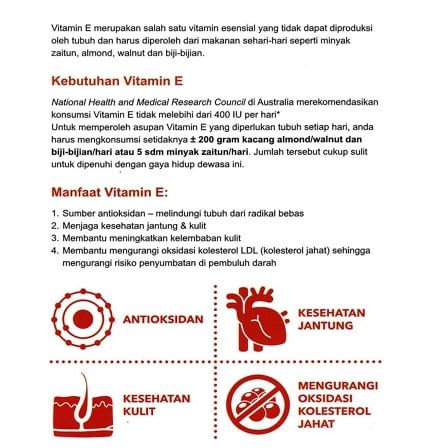 Vitamin E merupakan salah satu vitamin esensial yang tidak dapat diproduksi oleh tubuh dan harus diperoleh dari makanan sehari-hari seperti minyak zaitun, almond, walnut dan biji-bijian.

Kebutuhan Vitamin E

National Health and Medical Research Council di Australia merekomendasikan konsumsi Vitamin E tidak melebihi dari 400 IU per hari*
Untuk memperoleh asupan Vitamin E yang diperlukan tubuh setiap hari, anda harus mengkonsumsi setidaknya ± 200 gram kacang almond/walnut dan biji-bijian/hari atau 5 sdm minyak zaitun/hari. Jumlah tersebut cukup sulit untuk dipenuhi dengan gaya hidup dewasa ini.

Manfaat Vitamin E:

1. Sumber antioksidan – melindungi tubuh dari radikal bebas
2. Menjaga kesehatan jantung & kulit
3. Membantu meningkatkan kelembaban kulit
4. Membantu mengurangi oksidasi kolesterol LDL (kolesterol jahat) sehingga mengurangi risiko penyumbatan di pembuluh darah

ANTIOKSIDAN

KESEHATAN JANTUNG

KESEHATAN KULIT

MENGURANGI OKSIDASI KOLESTEROL JAHAT